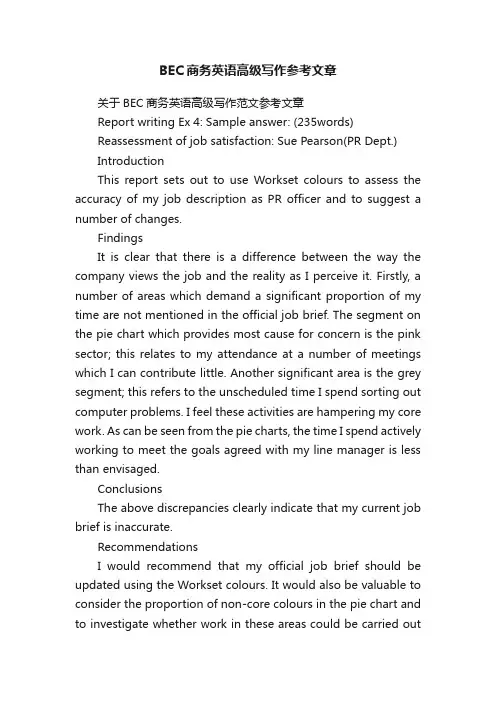 BEC商务英语高级写作参考文章

关于 BEC 商务英语高级写作范文参考文章

Report writing Ex 4: Sample answer: (235words)

Reassessment of job satisfaction: Sue Pearson(PR Dept.)

Introduction

This report sets out to use Workset colours to assess the accuracy of my job description as PR officer and to suggest a number of changes.

Findings

It is clear that there is a difference between the way the company views the job and the reality as I perceive it. Firstly, a number of areas which demand a significant proportion of my time are not mentioned in the official job brief. The segment on the pie chart which provides most cause for concern is the pink sector; this relates to my attendance at a number of meetings which I can contribute little. Another significant area is the grey segment; this refers to the unscheduled time I spend sorting out computer problems. I feel these activities are hampering my core work. As can be seen from the pie charts, the time I spend actively working to meet the goals agreed with my line manager is less than envisaged.

Conclusions

The above discrepancies clearly indicate that my current job brief is inaccurate.

Recommendations

I would recommend that my official job brief should be updated using the Workset colours. It would also be valuable to consider the proportion of non-core colours in the pie chart and to investigate whether work in these areas could be carried out